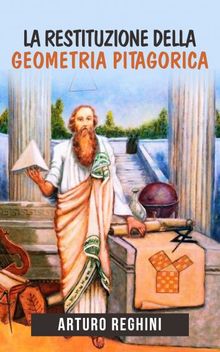 LA RESTITUZIONE DELLA
GEOMETRIA PITAGORICA

ARTURO REGHINI